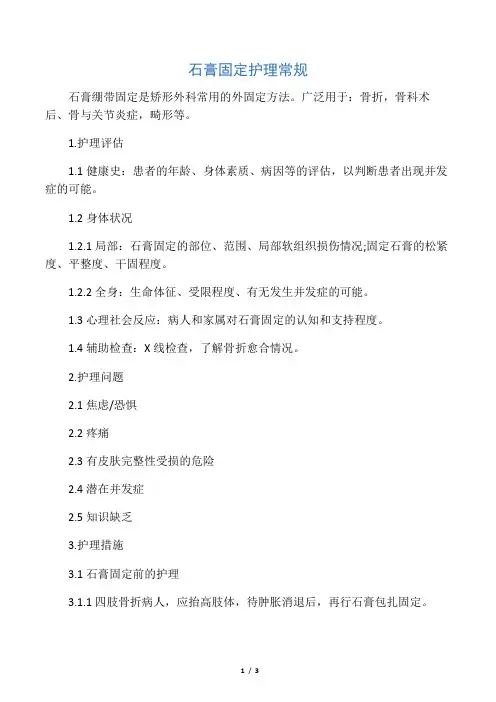 石膏固定护理常规

石膏绷带固定是矫形外科常用的外固定方法。广泛用于：骨折，骨科术后、骨与关节炎症，畸形等。

1.护理评估

1.1 健康史：患者的年龄、身体素质、病因等的评估，以判断患者出现并发症的可能。

1.2 身体状况

1.2.1 局部：石膏固定的部位、范围、局部软组织损伤情况;固定石膏的松紧度、平整度、干固程度。

1.2.2 全身：生命体征、受限程度、有无发生并发症的可能。

1.3 心理社会反应：病人和家属对石膏固定的认知和支持程度。

1.4 辅助检查：X 线检查，了解骨折愈合情况。

2.护理问题

2.1 焦虑/恐惧

2.2 疼痛

2.3 有皮肤完整性受损的危险

2.4 潜在并发症

2.5 知识缺乏

3.护理措施

3.1 石膏固定前的护理

3.1.1 四肢骨折病人，应抬高肢体，待肿胀消退后，再行石膏包扎固定。

1 / 3